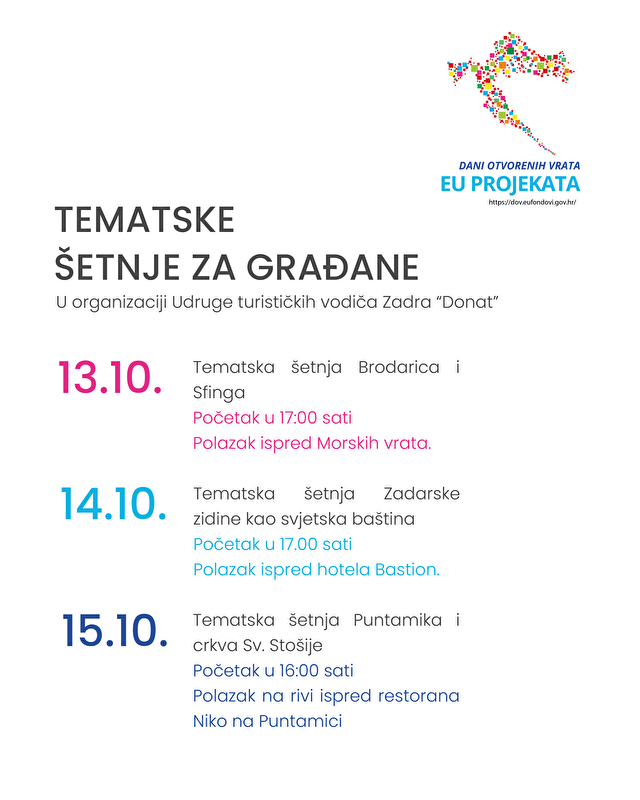 DANI OTVORENIH VRATA
EU PROJEKATA
https://dov.eufondovi.gov.hr/

TEMATSKE
ŠETNJE ZA GRAĐANE
U organizaciji Udruge turističkih vodiča Zadra "Donat"

13.10.

Tematska šetnja Brodarica i Sfinga
Početak u 17:00 sati
Polazak ispred Morskih vrata.

14.10.

Tematska šetnja Zadarske zidine kao svjetska baština
Početak u 17.00 sati
Polazak ispred hotela Bastion.

15.10.

Tematska šetnja Puntamika i crkva Sv. Stošije
Početak u 16:00 sati
Polazak na rivi ispred restorana Niko na Puntamici